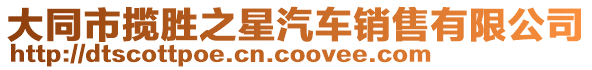 大同市揽胜之星汽车销售有限公司
http://dtscottpoe.cn.coovee.com